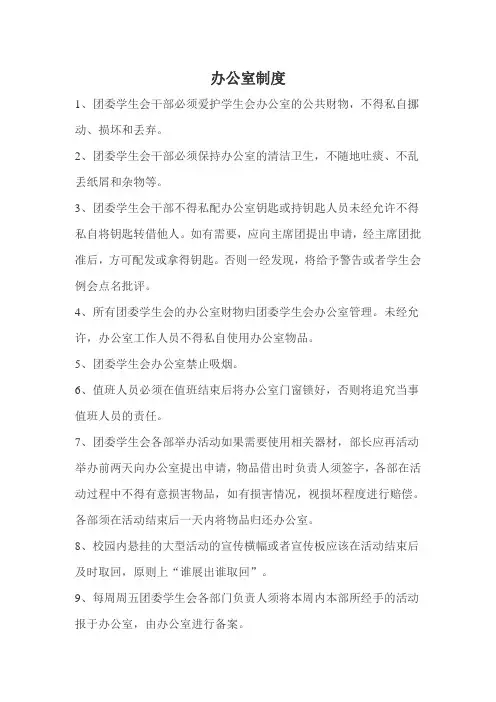 办公室制度

1、团委学生会干部必须爱护学生会办公室的公共财物，不得私自挪动、损坏和丢弃。

2、团委学生会干部必须保持办公室的清洁卫生，不随地吐痰、不乱丢纸屑和杂物等。

3、团委学生会干部不得私配办公室钥匙或持钥匙人员未经允许不得私自将钥匙转借他人。如有需要，应向主席团提出申请，经主席团批准后，方可配发或拿得钥匙。否则一经发现，将给予警告或者学生会例会点名批评。

4、所有团委学生会的办公室财物归团委学生会办公室管理。未经允许，办公室工作人员不得私自使用办公室物品。

5、团委学生会办公室禁止吸烟。

6、值班人员必须在值班结束后将办公室门窗锁好，否则将追究当事值班人员的责任。

7、团委学生会各部举办活动如果需要使用相关器材，部长应再活动举办前两天向办公室提出申请，物品借出时负责人须签字，各部在活动过程中不得有意损害物品，如有损害情况，视损坏程度进行赔偿。各部须在活动结束后一天内将物品归还办公室。

8、校园内悬挂的大型活动的宣传横幅或者宣传板应该在活动结束后及时取回，原则上“谁展出谁取回”。

9、每周周五团委学生会各部门负责人须将本周内本部所经手的活动报于办公室，由办公室进行备案。